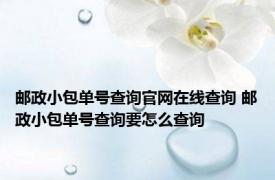 邮政小包单号查询官网在线查询 邮政小包单号查询要怎么查询